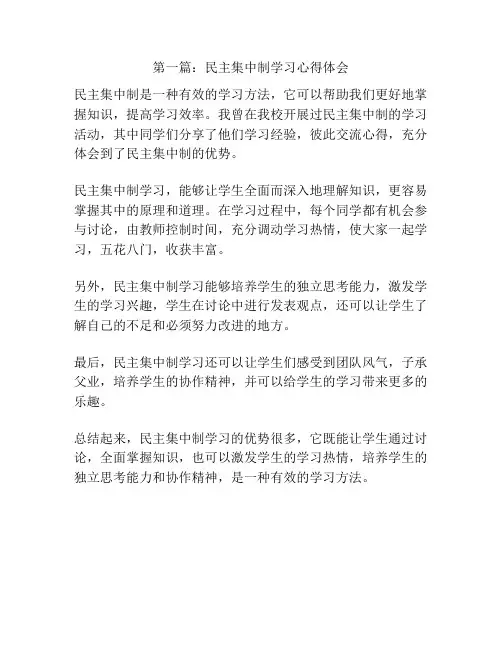 第一篇：民主集中制学习心得体会

民主集中制是一种有效的学习方法，它可以帮助我们更好地掌握知识，提高学习效率。我曾在我校开展过民主集中制的学习活动，其中同学们分享了他们学习经验，彼此交流心得，充分体会到了民主集中制的优势。

民主集中制学习，能够让学生全面而深入地理解知识，更容易掌握其中的原理和道理。在学习过程中，每个同学都有机会参与讨论，由教师控制时间，充分调动学习热情，使大家一起学习，五花八门，收获丰富。

另外，民主集中制学习能够培养学生的独立思考能力，激发学生的学习兴趣，学生在讨论中进行发表观点，还可以让学生了解自己的不足和必须努力改进的地方。

最后，民主集中制学习还可以让学生们感受到团队风气，子承父业，培养学生的协作精神，并可以给学生的学习带来更多的乐趣。

总结起来，民主集中制学习的优势很多，它既能让学生通过讨论，全面掌握知识，也可以激发学生的学习热情，培养学生的独立思考能力和协作精神，是一种有效的学习方法。